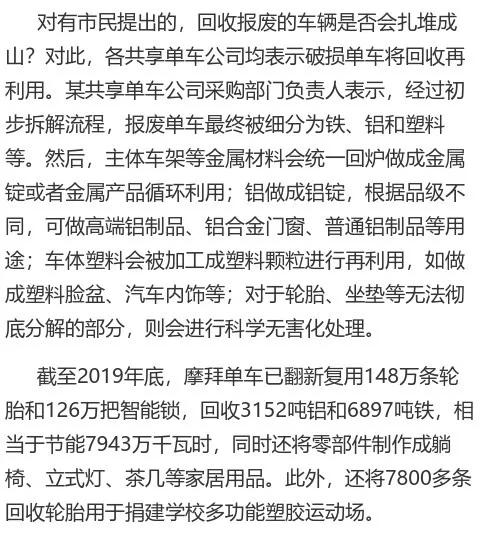 对有市民提出的，回收报废的车辆是否会扎堆成山？对此，各共享单车公司均表示破损单车将回收再利用。某共享单车公司采购部门负责人表示，经过初步拆解流程，报废单车最终被细分为铁、铝和塑料等。然后，主体车架等金属材料会统一回炉做成金属锭或者金属产品循环利用；铝做成铝锭，根据品级不同，可做高端铝制品、铝合金门窗、普通铝制品等用途；车体塑料会被加工成塑料颗粒进行再利用，如做成塑料脸盆、汽车内饰等；对于轮胎、坐垫等无法彻底分解的部分，则会进行科学无害化处理。

截至2019年底，摩拜单车已翻新复用148万条轮胎和126万把智能锁，回收3152吨铝和6897吨铁，相当于节能7943万千瓦时，同时还将零部件制作成躺椅、立式灯、茶几等家居用品。此外，还将7800多条回收轮胎用于捐建学校多功能塑胶运动场。